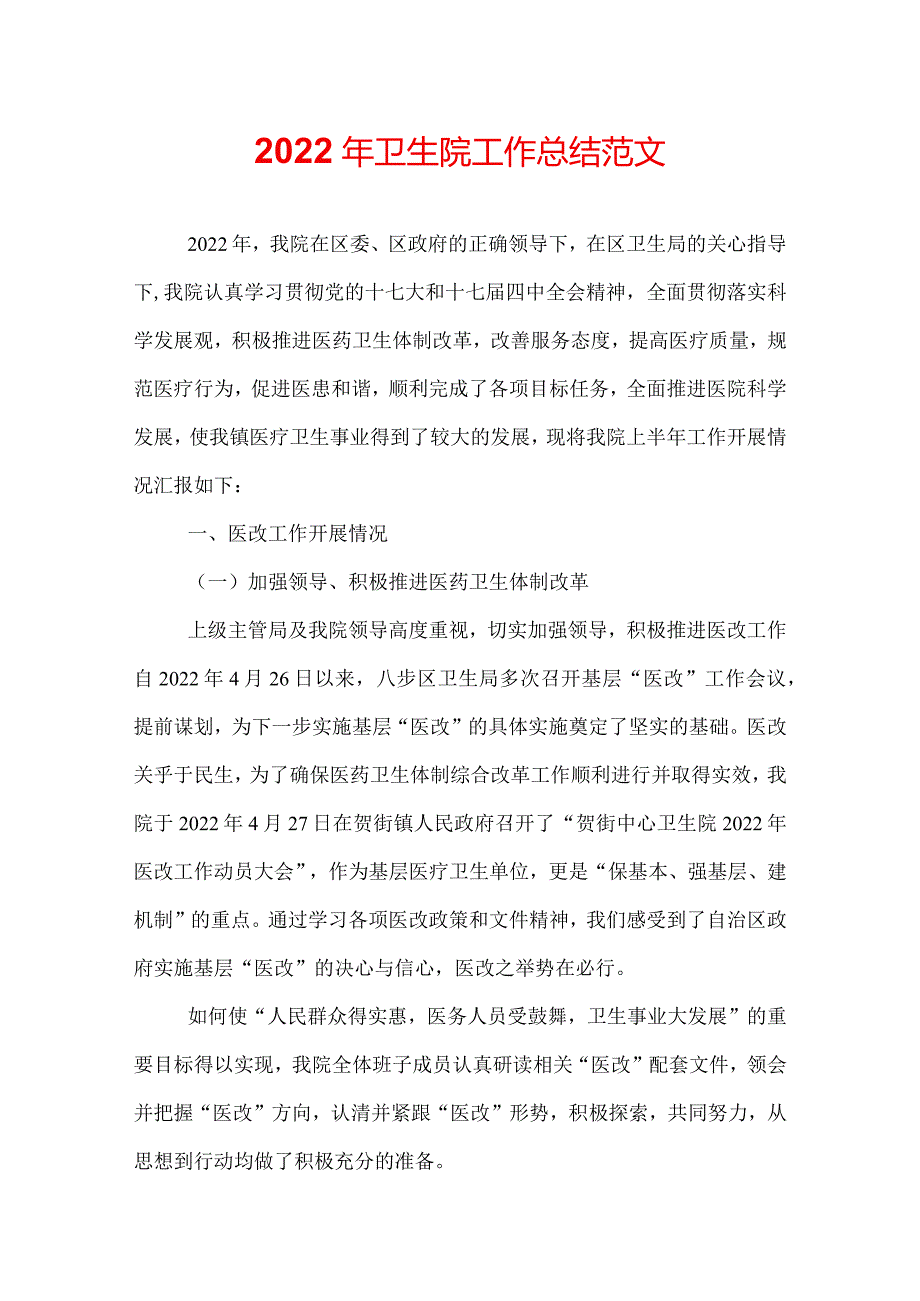 2022年卫生院工作总结范文

2022年，我院在区委、区政府的正确领导下，在区卫生局的关心指导下，我院认真学习贯彻党的十七大和十七届四中全会精神，全面贯彻落实科学发展观，积极推进医药卫生体制改革，改善服务态度，提高医疗质量，规范医疗行为，促进医患和谐，顺利完成了各项目标任务，全面推进医院科学发展，使我镇医疗卫生事业得到了较大的发展，现将我院上半年工作开展情况汇报如下：

一、医改工作开展情况

（一）加强领导、积极推进医药卫生体制改革

上级主管局及我院领导高度重视，切实加强领导，积极推进医改工作自2022年4月26日以来，八步区卫生局多次召开基层“医改”工作会议，提前谋划，为下一步实施基层“医改”的具体实施奠定了坚实的基础。医改关乎于民生，为了确保医药卫生体制综合改革工作顺利进行并取得实效，我院于2022年4月27日在贺街镇人民政府召开了“贺街中心卫生院2022年医改工作动员大会”，作为基层医疗卫生单位，更是“保基本、强基层、建机制”的重点。通过学习各项医改政策和文件精神，我们感受到了自治区政府实施基层“医改”的决心与信心，医改之举势在必行。

如何使“人民群众得实惠，医务人员受鼓舞，卫生事业大发展”的重要目标得以实现，我院全体班子成员认真研读相关“医改”配套文件，领会并把握“医改”方向，认清并紧跟“医改”形势，积极探索，共同努力，从思想到行动均做了积极充分的准备。